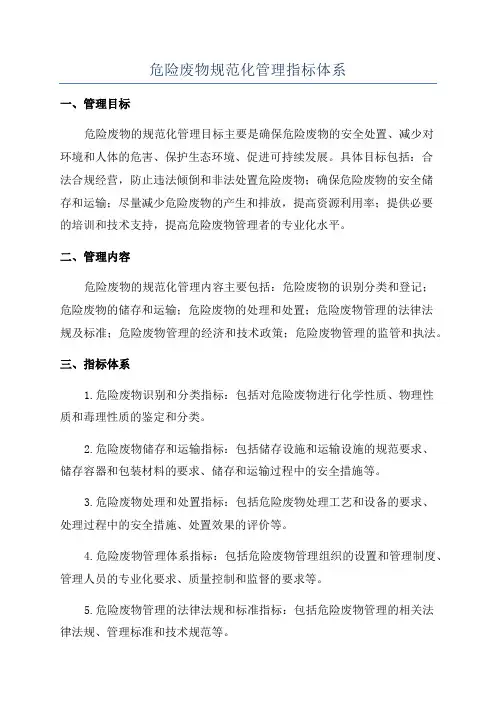 危险废物规范化管理指标体系

一、管理目标

危险废物的规范化管理目标主要是确保危险废物的安全处置、减少对环境和人体的危害、保护生态环境、促进可持续发展。具体目标包括：合法合规经营，防止违法倾倒和非法处置危险废物；确保危险废物的安全储存和运输；尽量减少危险废物的产生和排放，提高资源利用率；提供必要的培训和技术支持，提高危险废物管理者的专业化水平。

二、管理内容

危险废物的规范化管理内容主要包括：危险废物的识别分类和登记；危险废物的储存和运输；危险废物的处理和处置；危险废物管理的法律法规及标准；危险废物管理的经济和技术政策；危险废物管理的监管和执法。

三、指标体系

1.危险废物识别和分类指标：包括对危险废物进行化学性质、物理性质和毒理性质的鉴定和分类。

2.危险废物储存和运输指标：包括储存设施和运输设施的规范要求、储存容器和包装材料的要求、储存和运输过程中的安全措施等。

3.危险废物处理和处置指标：包括危险废物处理工艺和设备的要求、处理过程中的安全措施、处置效果的评价等。

4.危险废物管理体系指标：包括危险废物管理组织的设置和管理制度、管理人员的专业化要求、质量控制和监督的要求等。

5.危险废物管理的法律法规和标准指标：包括危险废物管理的相关法律法规、管理标准和技术规范等。